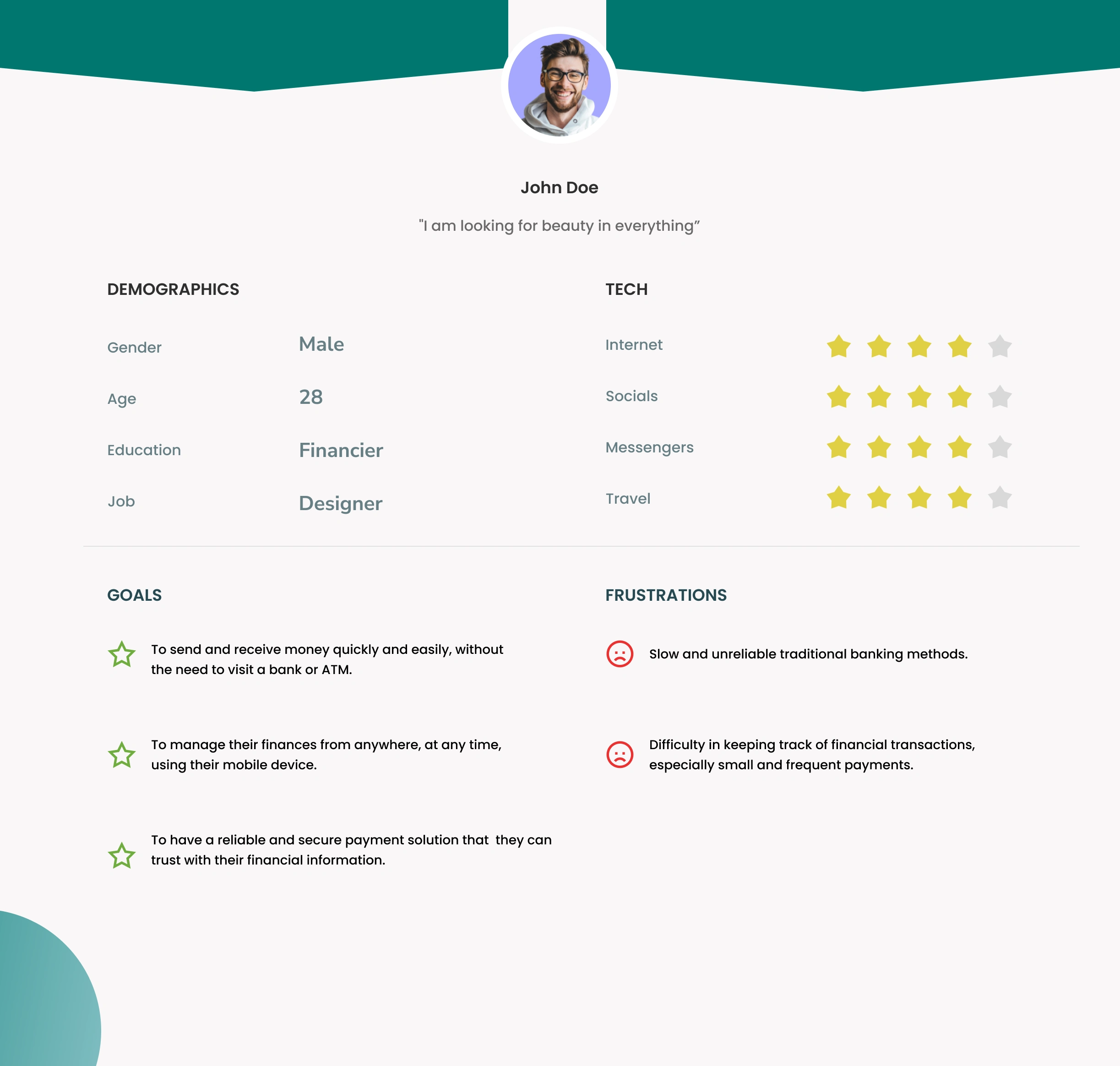 John Doe

"I am looking for beauty in everything"

DEMOGRAPHICS

Gender
Male

Age
28

Education
Financier

Job
Designer

TECH

Internet

Socials

Messengers

Travel

GOALS

To send and receive money quickly and easily, without the need to visit a bank or ATM.

To manage their finances from anywhere, at any time, using their mobile device.

To have a reliable and secure payment solution that they can trust with their financial information.

FRUSTRATIONS

Slow and unreliable traditional banking methods.

Difficulty in keeping track of financial transactions, especially small and frequent payments.